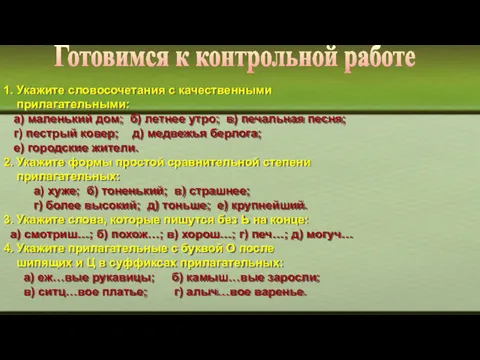 Готовимся к контрольной работе

1. Укажите словосочетания с качественными прилагательными:
а) маленький дом; б) летнее утро; в) печальная песня; г) пестрый ковер; д) медвежья берлога; е) городские жители.

2. Укажите формы простой сравнительной степени прилагательных:
а) хуже; б) тоненький; в) страшнее; г) более высокий; д) тоньше; е) крупнейший.

3. Укажите слова, которые пишутся без Ь на конце:
а) смотриш…; б) похож…; в) хорош…; г) печ…; д) могуч…

4. Укажите прилагательные с буквой О после шипящих и Ц в суффиксах прилагательных:
а) еж…вые рукавицы; б) камыш…вые заросли; в) ситц…вое платье; г) алыч…вое варенье.